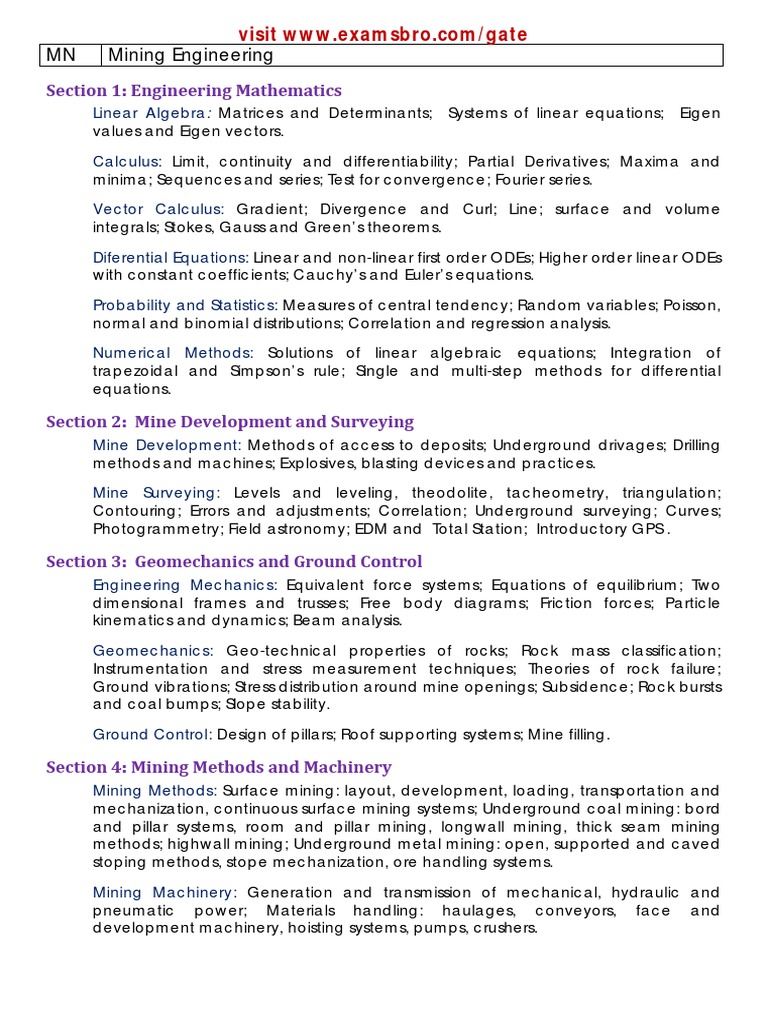 visit www.examsbro.com/gate

| MN | Mining Engineering |
|---|---|

Section 1: Engineering Mathematics

Linear Algebra: Matrices and Determinants; Systems of linear equations; Eigen values and Eigen vectors.

Calculus: Limit, continuity and differentiability; Partial Derivatives; Maxima and minima; Sequences and series; Test for convergence; Fourier series.

Vector Calculus: Gradient; Divergence and Curl; Line; surface and volume integrals; Stokes, Gauss and Green's theorems.

Diferential Equations: Linear and non-linear first order ODEs; Higher order linear ODEs with constant coefficients; Cauchy's and Euler's equations.

Probability and Statistics: Measures of central tendency; Random variables; Poisson, normal and binomial distributions; Correlation and regression analysis.

Numerical Methods: Solutions of linear algebraic equations; Integration of trapezoidal and Simpson's rule; Single and multi-step methods for differential equations.

Section 2: Mine Development and Surveying

Mine Development: Methods of access to deposits; Underground drivages; Drilling methods and machines; Explosives, blasting devices and practices.

Mine Surveying: Levels and leveling, theodolite, tacheometry, triangulation; Contouring; Errors and adjustments; Correlation; Underground surveying; Curves; Photogrammetry; Field astronomy; EDM and Total Station; Introductory GPS.

Section 3: Geomechanics and Ground Control

Engineering Mechanics: Equivalent force systems; Equations of equilibrium; Two dimensional frames and trusses; Free body diagrams; Friction forces; Particle kinematics and dynamics; Beam analysis.

Geomechanics: Geo-technical properties of rocks; Rock mass classification; Instrumentation and stress measurement techniques; Theories of rock failure; Ground vibrations; Stress distribution around mine openings; Subsidence; Rock bursts and coal bumps; Slope stability.

Ground Control: Design of pillars; Roof supporting systems; Mine filling.

Section 4: Mining Methods and Machinery

Mining Methods: Surface mining: layout, development, loading, transportation and mechanization, continuous surface mining systems; Underground coal mining: bord and pillar systems, room and pillar mining, longwall mining, thick seam mining methods; highwall mining; Underground metal mining: open, supported and caved stoping methods, stope mechanization, ore handling systems.

Mining Machinery: Generation and transmission of mechanical, hydraulic and pneumatic power; Materials handling: haulages, conveyors, face and development machinery, hoisting systems, pumps, crushers.